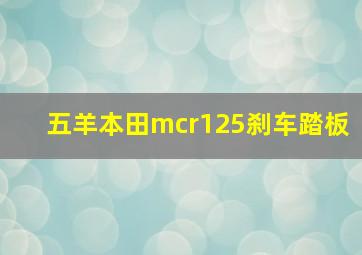 五羊本田mcr125刹车踏板